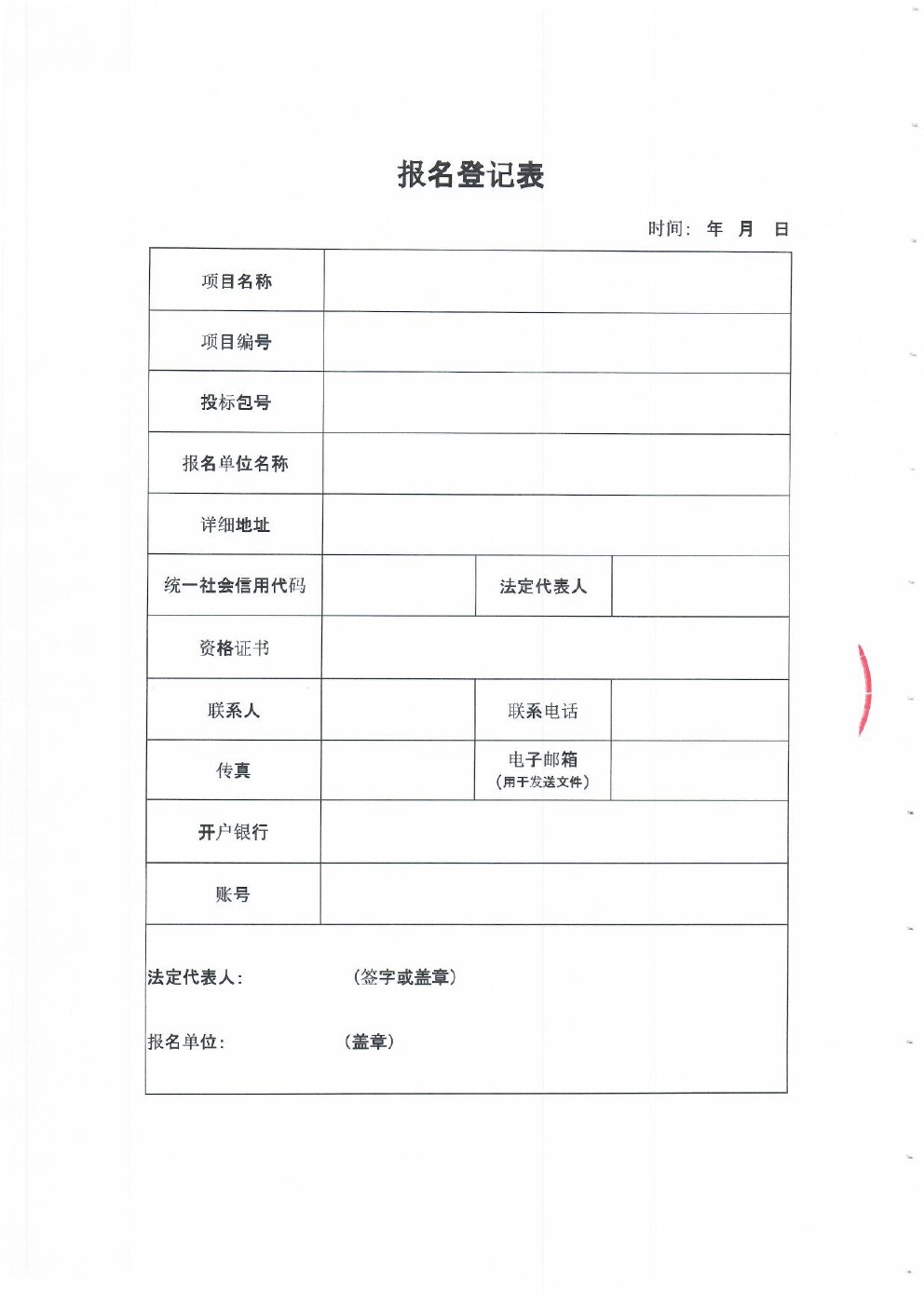 报名登记表

时间： 年 月 日

| 项目名称 | | | |
|---|---|---|---|
| 项目编号 | | | |
| 投标包号 | | | |
| 报名单位名称 | | | |
| 详细地址 | | | |
| 统一社会信用代码 | | 法定代表人 | |
| 资格证书 | | | |
| 联系人 | | 联系电话 | |
| 传真 | | 电子邮箱（用于发送文件） | |
| 开户银行 | | | |
| 账号 | | | |

法定代表人： （签字或盖章）

报名单位： （盖章）